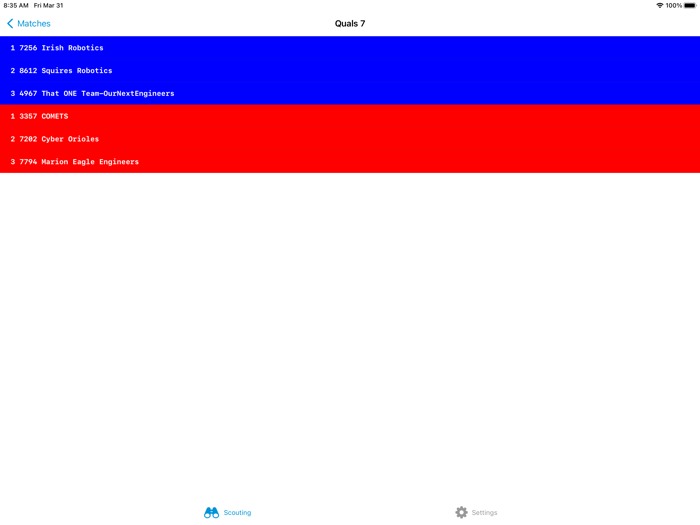 8:35 AM Fri Mar 31

100%

Matches

Quals 7

1 7256 Irish Robotics

2 8612 Squires Robotics

3 4967 That ONE Team-OurNextEngineers

1 3357 COMETS

2 7202 Cyber Orioles

3 7794 Marion Eagle Engineers

Scouting

Settings